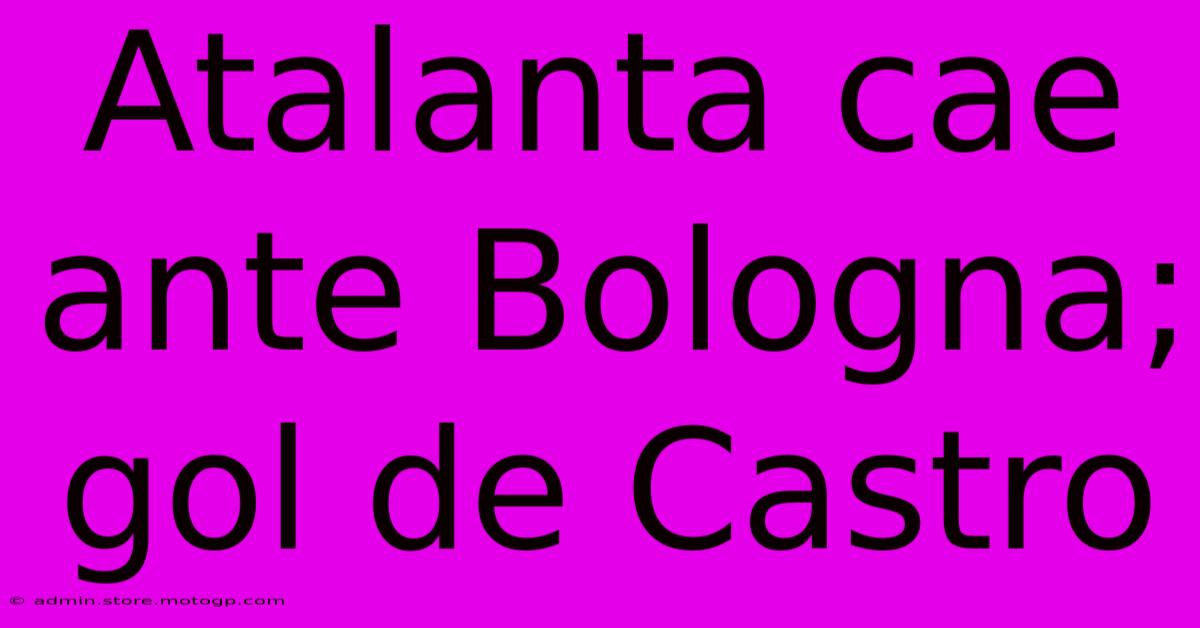 Atalanta cae ante Bologna; gol de Castro

© admin.store.motogp.com